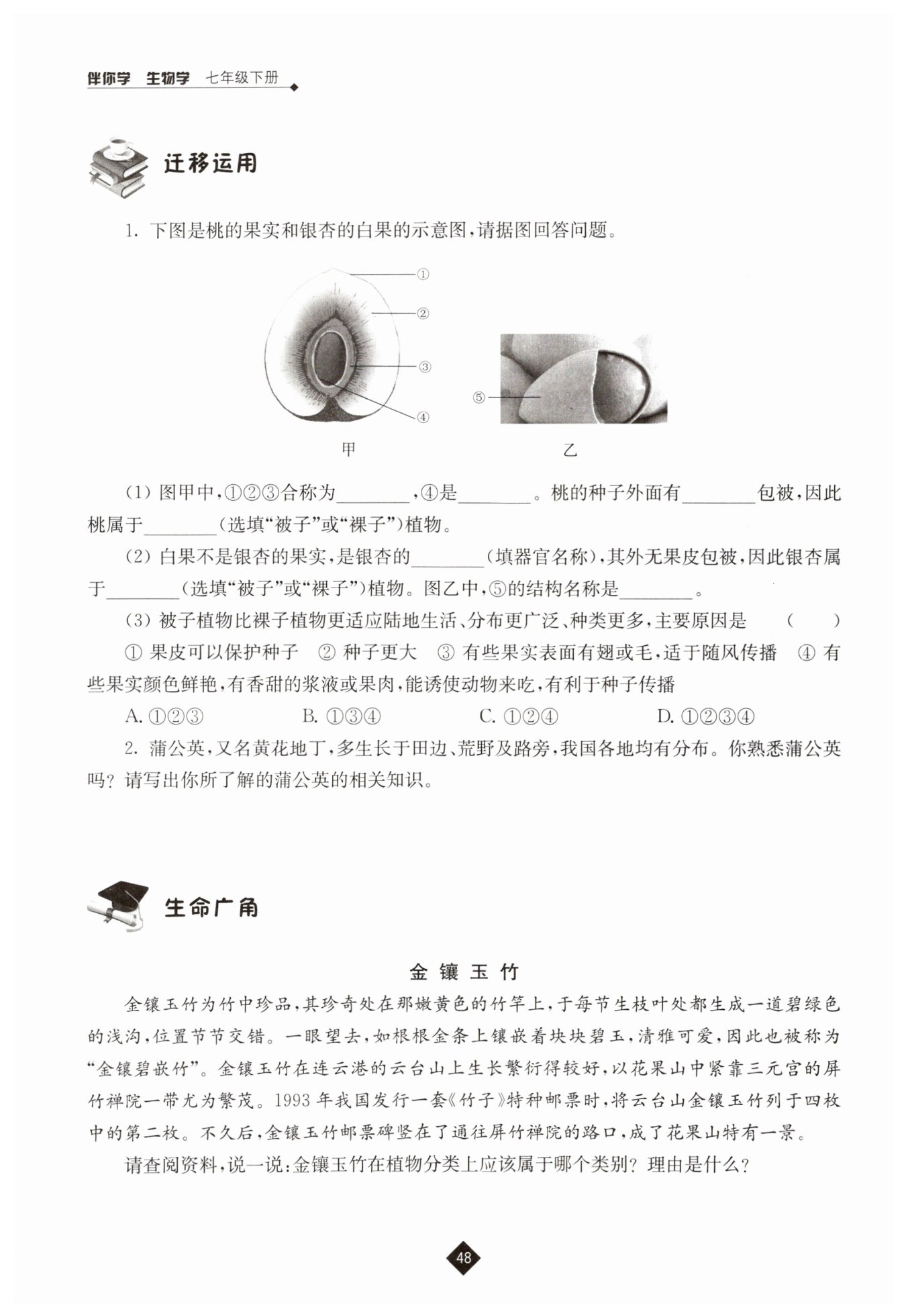 伴你学 生物学 七年级下册

迁移运用

1. 下图是桃的果实和银杏的白果的示意图，请据图回答问题。

①

②

③

④

⑤

甲

乙

(1) 图甲中，①②③合称为________，④是________。桃的种子外面有________包被，因此桃属于________(选填“被子”或“裸子”)植物。

(2) 白果不是银杏的果实，是银杏的________(填器官名称)，其外无果皮包被，因此银杏属于________(选填“被子”或“裸子”)植物。图乙中，⑤的结构名称是________。

(3) 被子植物比裸子植物更适应陆地生活、分布更广泛、种类更多，主要原因是 ( )

① 果皮可以保护种子 ② 种子更大 ③ 有些果实表面有翅或毛，适于随风传播 ④ 有些果实颜色鲜艳，有香甜的浆液或果肉，能诱使动物来吃，有利于种子传播

A. ①②③ B. ①③④ C. ①②④ D. ①②③④

2. 蒲公英，又名黄花地丁，多生长于田边、荒野及路旁，我国各地均有分布。你熟悉蒲公英吗？请写出你所了解的蒲公英的相关知识。

生命广角

金 镶 玉 竹

金镶玉竹为竹中珍品，其珍奇处在那嫩黄色的竹竿上，于每节生枝叶处都生成一道碧绿色的浅沟，位置节节交错。一眼望去，如根根金条上镶嵌着块块碧玉，清雅可爱，因此也被称为“金镶碧嵌竹”。金镶玉竹在连云港的云台山上生长繁衍得较好，以花果山中紧靠三元宫的屏竹禅院一带尤为繁茂。1993 年我国发行一套《竹子》特种邮票时，将云台山金镶玉竹列于四枚中的第二枚。不久后，金镶玉竹邮票碑竖在了通往屏竹禅院的路口，成了花果山特有一景。

请查阅资料，说一说：金镶玉竹在植物分类上应该属于哪个类别？理由是什么？

48